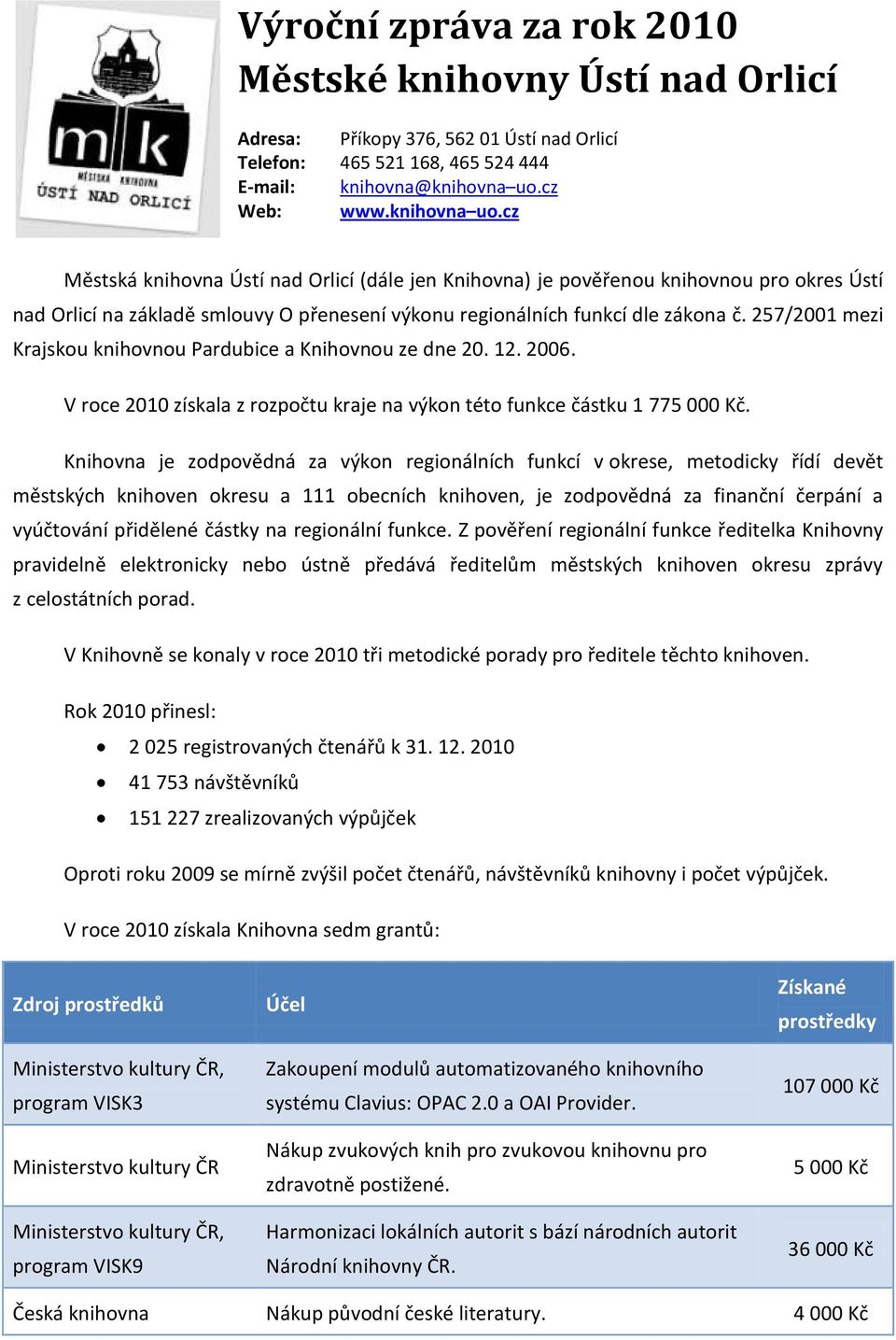 mk
MĚSTSKÁ KNIHOVNA
ÚSTÍ NAD ORLICÍ

Výroční zpráva za rok 2010
Městské knihovny Ústí nad Orlicí

Adresa: Příkopy 376, 562 01 Ústí nad Orlicí
Telefon: 465 521 168, 465 524 444
E-mail: knihovna@knihovna–uo.cz
Web: www.knihovna–uo.cz

Městská knihovna Ústí nad Orlicí (dále jen Knihovna) je pověřenou knihovnou pro okres Ústí nad Orlicí na základě smlouvy O přenesení výkonu regionálních funkcí dle zákona č. 257/2001 mezi Krajskou knihovnou Pardubice a Knihovnou ze dne 20. 12. 2006.

V roce 2010 získala z rozpočtu kraje na výkon této funkce částku 1 775 000 Kč.

Knihovna je zodpovědná za výkon regionálních funkcí v okrese, metodicky řídí devět městských knihoven okresu a 111 obecních knihoven, je zodpovědná za finanční čerpání a vyúčtování přidělené částky na regionální funkce. Z pověření regionální funkce ředitelka Knihovny pravidelně elektronicky nebo ústně předává ředitelům městských knihoven okresu zprávy z celostátních porad.

V Knihovně se konaly v roce 2010 tři metodické porady pro ředitele těchto knihoven.

Rok 2010 přinesl:
• 2 025 registrovaných čtenářů k 31. 12. 2010
• 41 753 návštěvníků
• 151 227 zrealizovaných výpůjček

Oproti roku 2009 se mírně zvýšil počet čtenářů, návštěvníků knihovny i počet výpůjček.

V roce 2010 získala Knihovna sedm grantů:

| Zdroj prostředků | Účel | Získané prostředky |
|---|---|---|
| Ministerstvo kultury ČR, program VISK3 | Zakoupení modulů automatizovaného knihovního systému Clavius: OPAC 2.0 a OAI Provider. | 107 000 Kč |
| Ministerstvo kultury ČR | Nákup zvukových knih pro zvukovou knihovnu pro zdravotně postižené. | 5 000 Kč |
| Ministerstvo kultury ČR, program VISK9 | Harmonizaci lokálních autorit s bází národních autorit Národní knihovny ČR. | 36 000 Kč |
| Česká knihovna | Nákup původní české literatury. | 4 000 Kč |